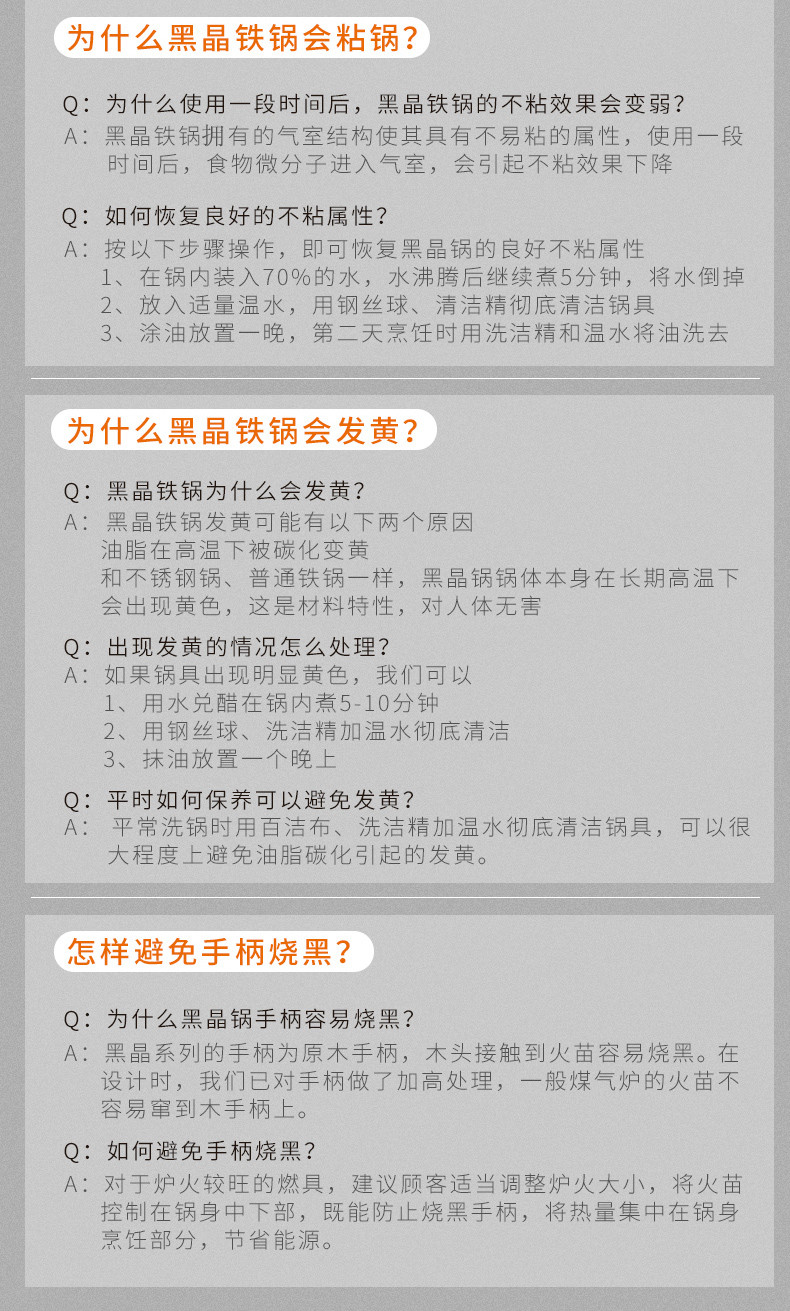 为什么黑晶铁锅会粘锅？

Q：为什么使用一段时间后，黑晶铁锅的不粘效果会变弱？
A：黑晶铁锅拥有的气室结构使其具有不易粘的属性，使用一段时间后，食物微分子进入气室，会引起不粘效果下降

Q：如何恢复良好的不粘属性？
A：按以下步骤操作，即可恢复黑晶锅的良好不粘属性
1、在锅内装入70%的水，水沸腾后继续煮5分钟，将水倒掉
2、放入适量温水，用钢丝球、清洁精彻底清洁锅具
3、涂油放置一晚，第二天烹饪时用洗洁精和温水将油洗去

为什么黑晶铁锅会发黄？

Q：黑晶铁锅为什么会发黄？
A：黑晶铁锅发黄可能有以下两个原因
油脂在高温下被碳化变黄
和不锈钢锅、普通铁锅一样，黑晶锅锅体本身在长期高温下会出现黄色，这是材料特性，对人体无害

Q：出现发黄的情况怎么处理？
A：如果锅具出现明显黄色，我们可以
1、用水兑醋在锅内煮5-10分钟
2、用钢丝球、洗洁精加温水彻底清洁
3、抹油放置一个晚上

Q：平时如何保养可以避免发黄？
A：平常洗锅时用百洁布、洗洁精加温水彻底清洁锅具，可以很大程度上避免油脂碳化引起的发黄。

怎样避免手柄烧黑？

Q：为什么黑晶锅手柄容易烧黑？
A：黑晶系列的手柄为原木手柄，木头接触到火苗容易烧黑。在设计时，我们已对手柄做了加高处理，一般煤气炉的火苗不容易窜到木手柄上。

Q：如何避免手柄烧黑？
A：对于炉火较旺的燃具，建议顾客适当调整炉火大小，将火苗控制在锅身中下部，既能防止烧黑手柄，将热量集中在锅身烹饪部分，节省能源。